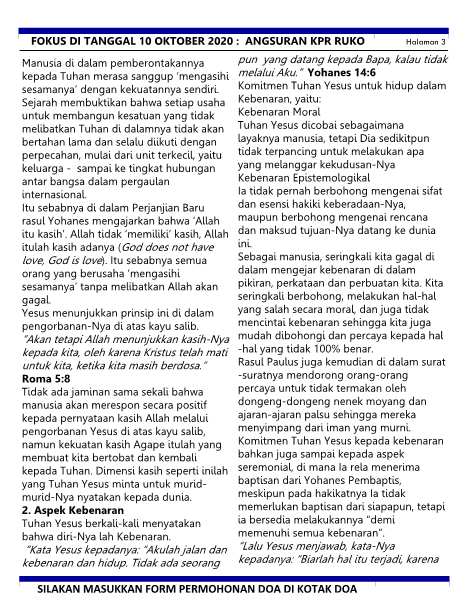 FOKUS DI TANGGAL 10 OKTOBER 2020 : ANGSURAN KPR RUKO Halaman 3

Manusia di dalam pemberontakannya kepada Tuhan merasa sanggup 'mengasihi sesamanya' dengan kekuatannya sendiri. Sejarah membuktikan bahwa setiap usaha untuk membangun kesatuan yang tidak melibatkan Tuhan di dalamnya tidak akan bertahan lama dan selalu diikuti dengan perpecahan, mulai dari unit terkecil, yaitu keluarga - sampai ke tingkat hubungan antar bangsa dalam pergaulan internasional.
Itu sebabnya di dalam Perjanjian Baru rasul Yohanes mengajarkan bahwa 'Allah itu kasih'. Allah tidak 'memiliki' kasih, Allah itulah kasih adanya (God does not have love, God is love). Itu sebabnya semua orang yang berusaha 'mengasihi sesamanya' tanpa melibatkan Allah akan gagal.
Yesus menunjukkan prinsip ini di dalam pengorbanan-Nya di atas kayu salib.
"Akan tetapi Allah menunjukkan kasih-Nya kepada kita, oleh karena Kristus telah mati untuk kita, ketika kita masih berdosa."
Roma 5:8
Tidak ada jaminan sama sekali bahwa manusia akan merespon secara positif kepada pernyataan kasih Allah melalui pengorbanan Yesus di atas kayu salib, namun kekuatan kasih Agape itulah yang membuat kita bertobat dan kembali kepada Tuhan. Dimensi kasih seperti inilah yang Tuhan Yesus minta untuk murid-murid-Nya nyatakan kepada dunia.
2. Aspek Kebenaran
Tuhan Yesus berkali-kali menyatakan bahwa diri-Nya lah Kebenaran.
"Kata Yesus kepadanya: "Akulah jalan dan kebenaran dan hidup. Tidak ada seorang pun yang datang kepada Bapa, kalau tidak melalui Aku." Yohanes 14:6
Komitmen Tuhan Yesus untuk hidup dalam Kebenaran, yaitu:
Kebenaran Moral
Tuhan Yesus dicobai sebagaimana layaknya manusia, tetapi Dia sedikitpun tidak terpancing untuk melakukan apa yang melanggar kekudusan-Nya
Kebenaran Epistemologikal
Ia tidak pernah berbohong mengenai sifat dan esensi hakiki keberadaan-Nya, maupun berbohong mengenai rencana dan maksud tujuan-Nya datang ke dunia ini.
Sebagai manusia, seringkali kita gagal di dalam mengejar kebenaran di dalam pikiran, perkataan dan perbuatan kita. Kita seringkali berbohong, melakukan hal-hal yang salah secara moral, dan juga tidak mencintai kebenaran sehingga kita juga mudah dibohongi dan percaya kepada hal-hal yang tidak 100% benar.
Rasul Paulus juga kemudian di dalam surat-suratnya mendorong orang-orang percaya untuk tidak termakan oleh dongeng-dongeng nenek moyang dan ajaran-ajaran palsu sehingga mereka menyimpang dari iman yang murni.
Komitmen Tuhan Yesus kepada kebenaran bahkan juga sampai kepada aspek seremonial, di mana Ia rela menerima baptisan dari Yohanes Pembaptis, meskipun pada hakikatnya Ia tidak memerlukan baptisan dari siapapun, tetapi ia bersedia melakukannya "demi memenuhi semua kebenaran".
"Lalu Yesus menjawab, kata-Nya kepadanya: "Biarlah hal itu terjadi, karena

SILAKAN MASUKKAN FORM PERMOHONAN DOA DI KOTAK DOA